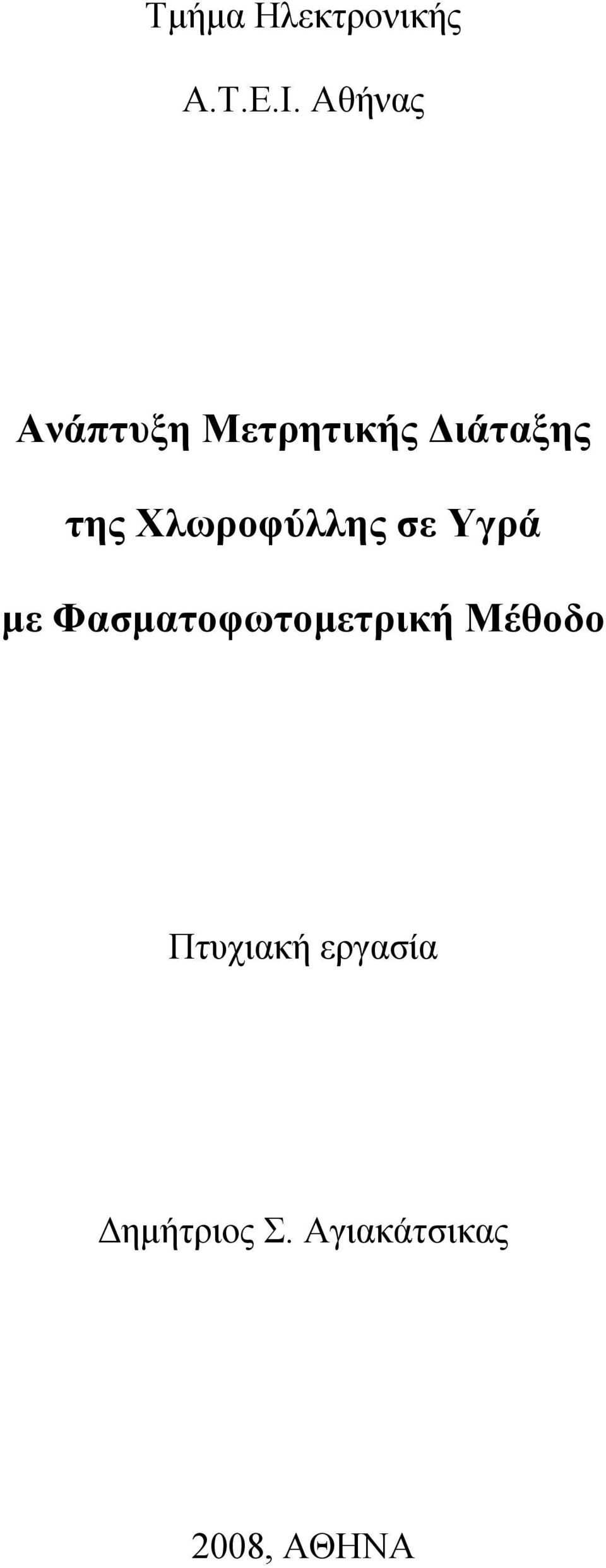 Τμήμα Ηλεκτρονικής

Α.Τ.Ε.Ι. Αθήνας

Ανάπτυξη Μετρητικής Διάταξης της Χλωροφύλλης σε Υγρά με Φασματοφωτομετρική Μέθοδο

Πτυχιακή εργασία

Δημήτριος Σ. Αγιακάτσικας

2008, ΑΘΗΝΑ